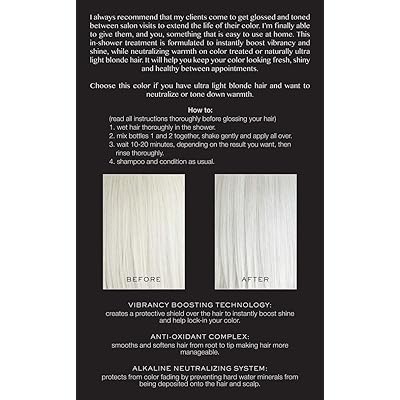 I always recommend that my clients come to get glossed and toned between salon visits to extend the life of their color. I'm finally able to give them, and you, something that is easy to use at home. This in-shower treatment is formulated to instantly boost vibrancy and shine, while neutralizing warmth on color treated or naturally ultra light blonde hair. It will help you keep your color looking fresh, shiny and healthy between appointments.

Choose this color if you have ultra light blonde hair and want to neutralize or tone down warmth.

How to:
(read all instructions thoroughly before glossing your hair)
1. wet hair thoroughly in the shower.
2. mix bottles 1 and 2 together, shake gently and apply all over.
3. wait 10-20 minutes, depending on the result you want, then rinse thoroughly.
4. shampoo and condition as usual.

BEFORE

AFTER

VIBRANCY BOOSTING TECHNOLOGY:
creates a protective shield over the hair to instantly boost shine and help lock-in your color.

ANTI-OXIDANT COMPLEX:
smooths and softens hair from root to tip making hair more manageable.

ALKALINE NEUTRALIZING SYSTEM:
protects from color fading by preventing hard water minerals from being deposited onto the hair and scalp.